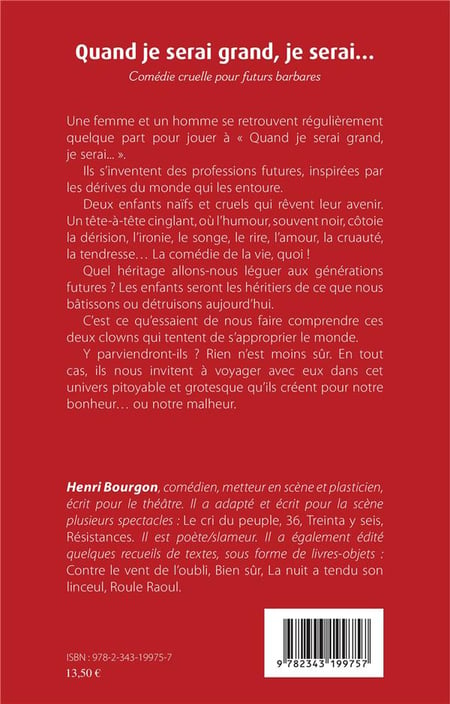 Quand je serai grand, je serai...

Comédie cruelle pour futurs barbares

Une femme et un homme se retrouvent régulièrement quelque part pour jouer à « Quand je serai grand, je serai... ».

Ils s'inventent des professions futures, inspirées par les dérives du monde qui les entoure.

Deux enfants naïfs et cruels qui rêvent leur avenir. Un tête-à-tête cinglant, où l'humour, souvent noir, côtoie la dérision, l'ironie, le songe, le rire, l'amour, la cruauté, la tendresse… La comédie de la vie, quoi !

Quel héritage allons-nous léguer aux générations futures ? Les enfants seront les héritiers de ce que nous bâtissons ou détruisons aujourd'hui.

C'est ce qu'essaient de nous faire comprendre ces deux clowns qui tentent de s'approprier le monde.

Y parviendront-ils ? Rien n'est moins sûr. En tout cas, ils nous invitent à voyager avec eux dans cet univers pitoyable et grotesque qu'ils créent pour notre bonheur… ou notre malheur.

Henri Bourgon, comédien, metteur en scène et plasticien, écrit pour le théâtre. Il a adapté et écrit pour la scène plusieurs spectacles : Le cri du peuple, 36, Treinta y seis, Résistances. Il est poète/slameur. Il a également édité quelques recueils de textes, sous forme de livres-objets : Contre le vent de l'oubli, Bien sûr, La nuit a tendu son linceul, Roule Raoul.

ISBN : 978-2-343-19975-7
13,50 €

9 782343 199757